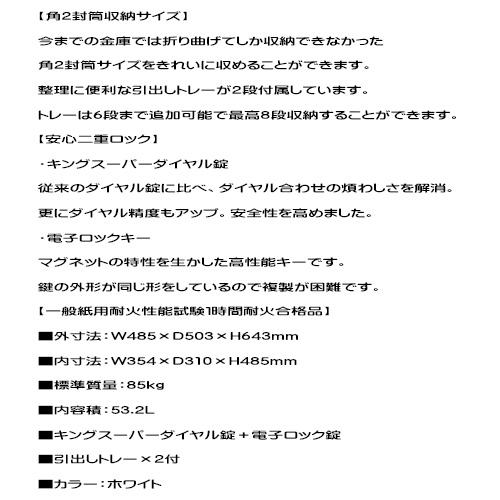 【角2封筒収納サイズ】

今までの金庫では折り曲げてしか収納できなかった

角2封筒サイズをきれいに収めることができます。

整理に便利な引出しトレーが2段付属しています。

トレーは6段まで追加可能で最高8段収納することができます。

【安心二重ロック】

・キングスーパーダイヤル錠

従来のダイヤル錠に比べ、ダイヤル合わせの煩わしさを解消。

更にダイヤル精度もアップ。安全性を高めました。

・電子ロックキー

マグネットの特性を生かした高性能キーです。

鍵の外形が同じ形をしているので複製が困難です。

【一般紙用耐火性能試験1時間耐火合格品】

■外寸法：W485×D503×H643mm

■内寸法：W354×D310×H485mm

■標準質量：85kg

■内容積：53.2L

■キングスーパーダイヤル錠＋電子ロック錠

■引出しトレー×2付

■カラー：ホワイト